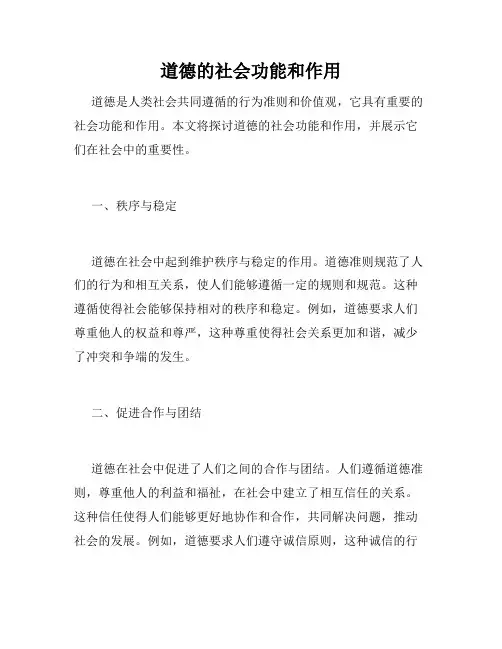 道德的社会功能和作用

道德是人类社会共同遵循的行为准则和价值观，它具有重要的社会功能和作用。本文将探讨道德的社会功能和作用，并展示它们在社会中的重要性。

一、秩序与稳定

道德在社会中起到维护秩序与稳定的作用。道德准则规范了人们的行为和相互关系，使人们能够遵循一定的规则和规范。这种遵循使得社会能够保持相对的秩序和稳定。例如，道德要求人们尊重他人的权益和尊严，这种尊重使得社会关系更加和谐，减少了冲突和争端的发生。

二、促进合作与团结

道德在社会中促进了人们之间的合作与团结。人们遵循道德准则，尊重他人的利益和福祉，在社会中建立了相互信任的关系。这种信任使得人们能够更好地协作和合作，共同解决问题，推动社会的发展。例如，道德要求人们遵守诚信原则，这种诚信的行